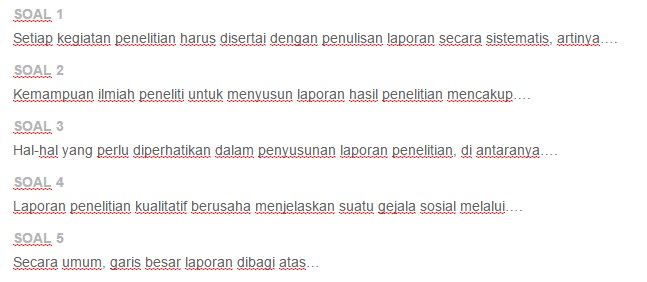 SOAL 1
Setiap kegiatan penelitian harus disertai dengan penulisan laporan secara sistematis, artinya….

SOAL 2
Kemampuan ilmiah peneliti untuk menyusun laporan hasil penelitian mencakup….

SOAL 3
Hal-hal yang perlu diperhatikan dalam penyusunan laporan penelitian, di antaranya….

SOAL 4
Laporan penelitian kualitatif berusaha menjelaskan suatu gejala sosial melalui….

SOAL 5
Secara umum, garis besar laporan dibagi atas…